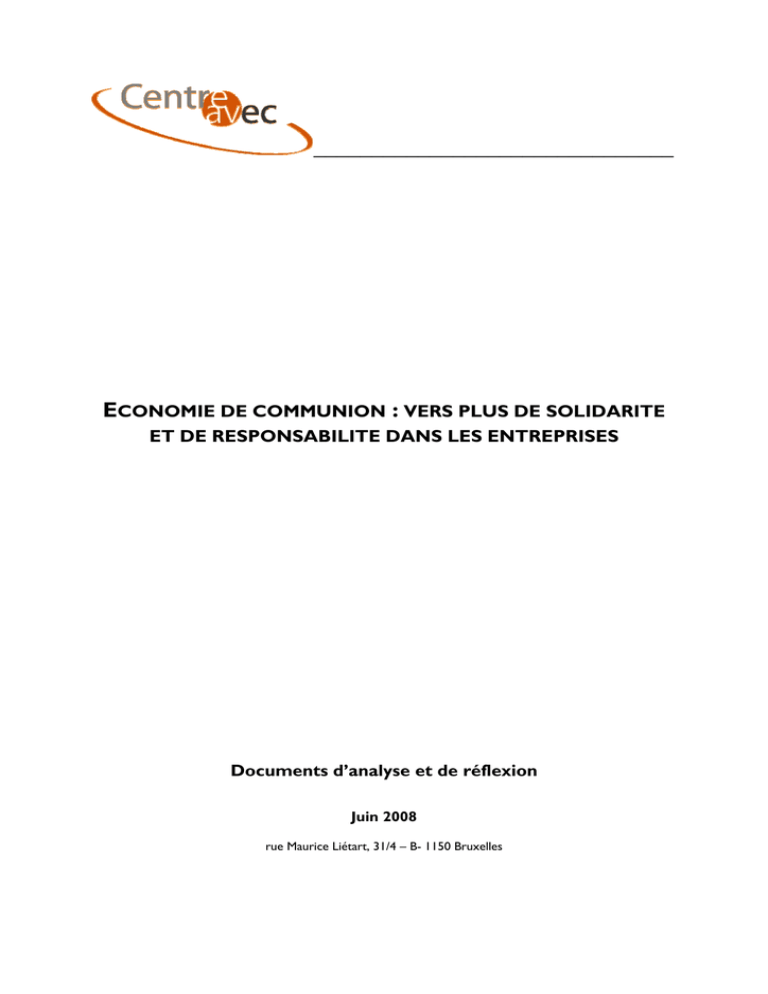 Centre avec

ECONOMIE DE COMMUNION : VERS PLUS DE SOLIDARITE ET DE RESPONSABILITE DANS LES ENTREPRISES

Documents d'analyse et de réflexion

Juin 2008

rue Maurice Liétart, 31/4 – B- 1150 Bruxelles